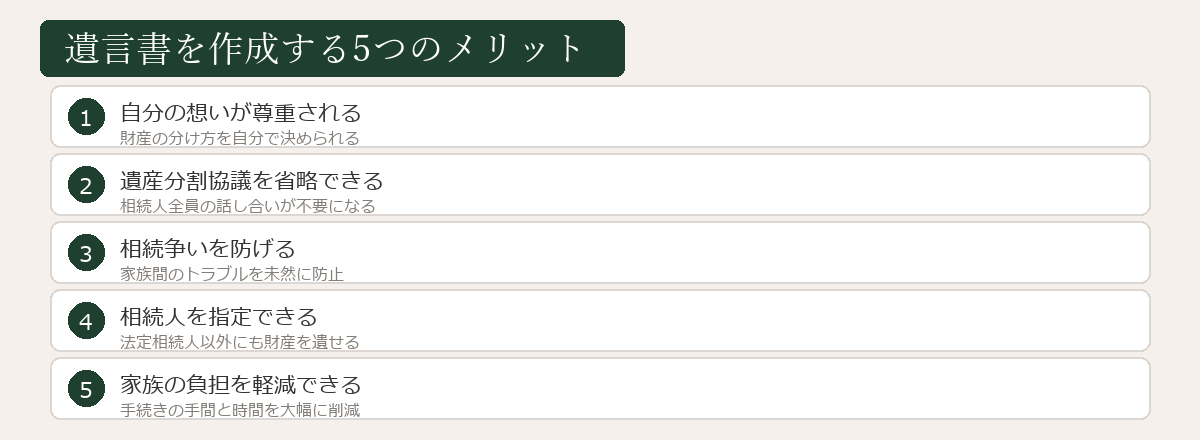 遺言書を作成する5つのメリット

1
自分の想いが尊重される
財産の分け方を自分で決められる

2
遺産分割協議を省略できる
相続人全員の話し合いが不要になる

3
相続争いを防げる
家族間のトラブルを未然に防止

4
相続人を指定できる
法定相続人以外にも財産を遺せる

5
家族の負担を軽減できる
手続きの手間と時間を大幅に削減